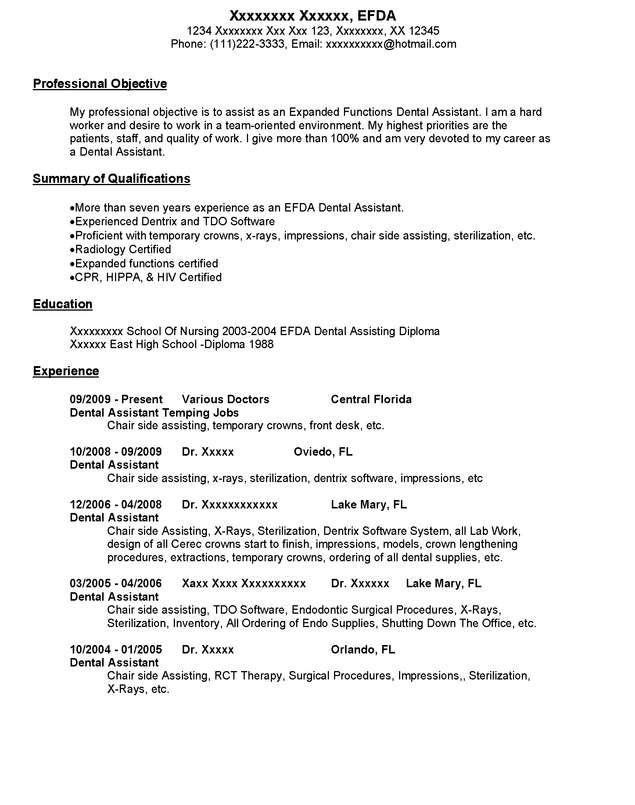 Xxxxxxxx Xxxxxx, EFDA
1234 Xxxxxxxx Xxx Xxx 123, Xxxxxxxx, XX 12345
Phone: (111)222-3333, Email: xxxxxxxxxx@hotmail.com

Professional Objective

My professional objective is to assist as an Expanded Functions Dental Assistant. I am a hard worker and desire to work in a team-oriented environment. My highest priorities are the patients, staff, and quality of work. I give more than 100% and am very devoted to my career as a Dental Assistant.

Summary of Qualifications

•More than seven years experience as an EFDA Dental Assistant.
•Experienced Dentrix and TDO Software
•Proficient with temporary crowns, x-rays, impressions, chair side assisting, sterilization, etc.
•Radiology Certified
•Expanded functions certified
•CPR, HIPPA, & HIV Certified

Education

Xxxxxxxxx School Of Nursing 2003-2004 EFDA Dental Assisting Diploma
Xxxxxx East High School -Diploma 1988

Experience

09/2009 - Present Various Doctors Central Florida
Dental Assistant Temping Jobs
Chair side assisting, temporary crowns, front desk, etc.

10/2008 - 09/2009 Dr. Xxxxx Oviedo, FL
Dental Assistant
Chair side assisting, x-rays, sterilization, dentrix software, impressions, etc

12/2006 - 04/2008 Dr. Xxxxxxxxxxxx Lake Mary, FL
Dental Assistant
Chair side Assisting, X-Rays, Sterilization, Dentrix Software System, all Lab Work, design of all Cerec crowns start to finish, impressions, models, crown lengthening procedures, extractions, temporary crowns, ordering of all dental supplies, etc.

03/2005 - 04/2006 Xaxx Xxxx Xxxxxxxxxx Dr. Xxxxxx Lake Mary, FL
Dental Assistant
Chair side assisting, TDO Software, Endodontic Surgical Procedures, X-Rays, Sterilization, Inventory, All Ordering of Endo Supplies, Shutting Down The Office, etc.

10/2004 - 01/2005 Dr. Xxxxx Orlando, FL
Dental Assistant
Chair side Assisting, RCT Therapy, Surgical Procedures, Impressions,, Sterilization, X-Rays, etc.